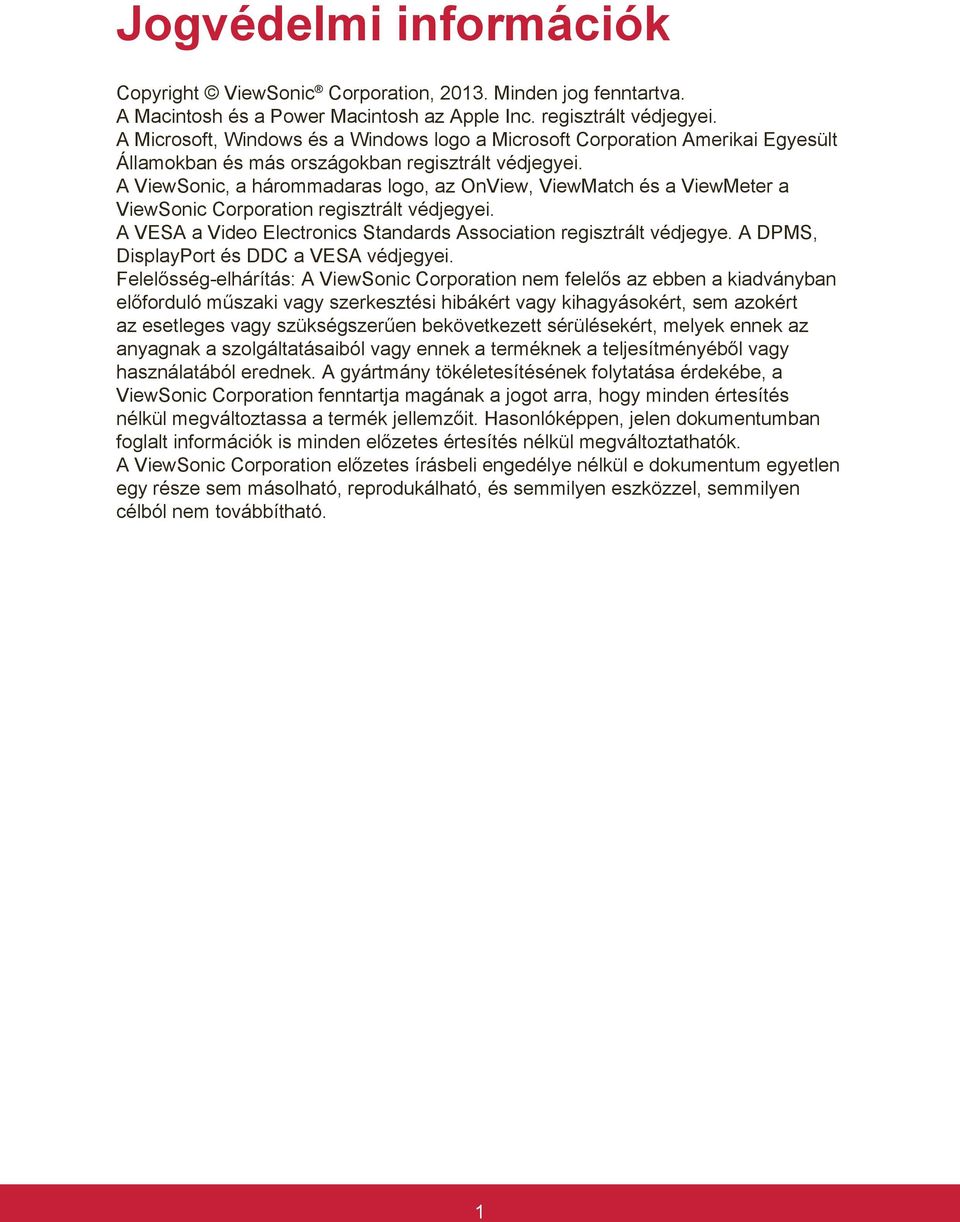 Jogvédelmi információk

Copyright © ViewSonic® Corporation, 2013. Minden jog fenntartva.
A Macintosh és a Power Macintosh az Apple Inc. regisztrált védjegyei.
A Microsoft, Windows és a Windows logo a Microsoft Corporation Amerikai Egyesült Államokban és más országokban regisztrált védjegyei.
A ViewSonic, a hárommadaras logo, az OnView, ViewMatch és a ViewMeter a ViewSonic Corporation regisztrált védjegyei.
A VESA a Video Electronics Standards Association regisztrált védjegye. A DPMS, DisplayPort és DDC a VESA védjegyei.
Felelősség-elhárítás: A ViewSonic Corporation nem felelős az ebben a kiadványban előforduló műszaki vagy szerkesztési hibákért vagy kihagyásokért, sem azokért az esetleges vagy szükségszerűen bekövetkezett sérülésekért, melyek ennek az anyagnak a szolgáltatásaiból vagy ennek a terméknek a teljesítményéből vagy használatából erednek. A gyártmány tökéletesítésének folytatása érdekébe, a ViewSonic Corporation fenntartja magának a jogot arra, hogy minden értesítés nélkül megváltoztassa a termék jellemzőit. Hasonlóképpen, jelen dokumentumban foglalt információk is minden előzetes értesítés nélkül megváltoztathatók.
A ViewSonic Corporation előzetes írásbeli engedélye nélkül e dokumentum egyetlen egy része sem másolható, reprodukálható, és semmilyen eszközzel, semmilyen célból nem továbbítható.

1